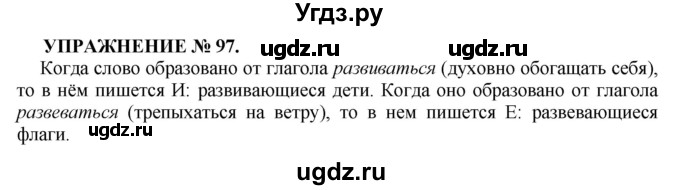 Угдз.ру

УПРАЖНЕНИЕ № 97. ugdz.ru ugdz.ru

Когда слово образовано от глагола развиваться (духовно обогащать себя), то в нём пишется И: развивающиеся дети. Когда оно образовано от глагола развеваться (трепыхаться на ветру), то в нем пишется Е: развевающиеся флаги. ugdz.ru

ugdz.ru